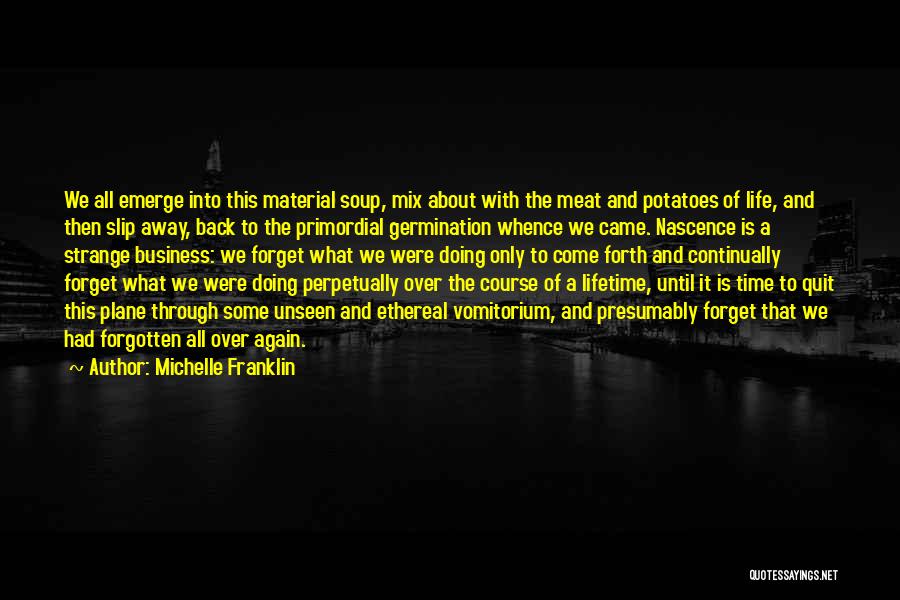 We all emerge into this material soup, mix about with the meat and potatoes of life, and then slip away, back to the primordial germination whence we came. Nascence is a strange business: we forget what we were doing only to come forth and continually forget what we were doing perpetually over the course of a lifetime, until it is time to quit this plane through some unseen and ethereal vomitorium, and presumably forget that we had forgotten all over again.

~ Author: Michelle Franklin

QUOTESSAYINGS.NET